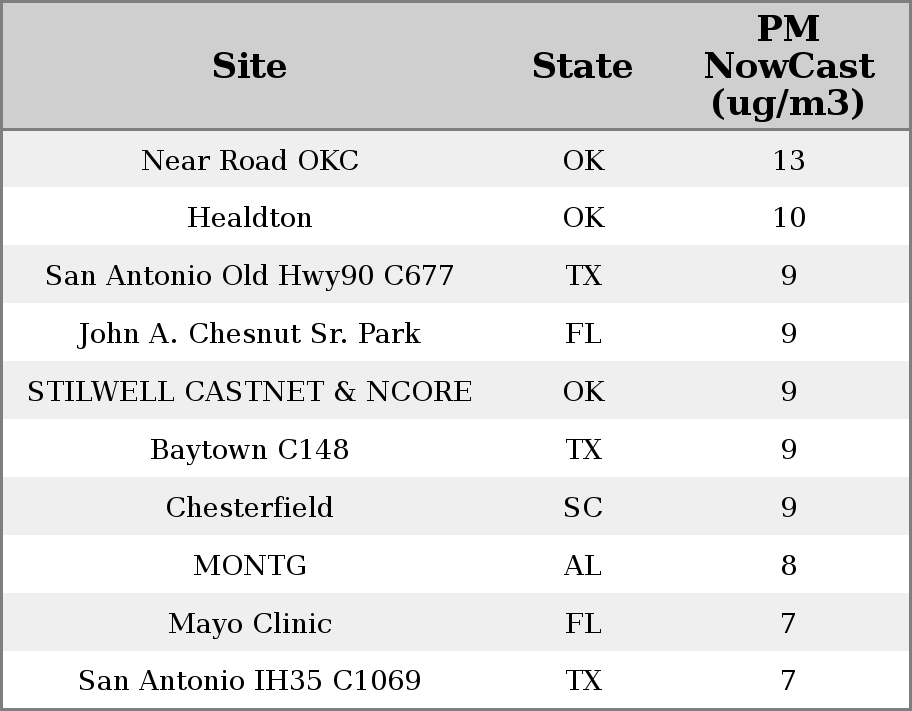 | Site | State | PM NowCast (ug/m3) |
|---|---|---|
| Near Road OKC | OK | 13 |
| Healdton | OK | 10 |
| San Antonio Old Hwy90 C677 | TX | 9 |
| John A. Chesnut Sr. Park | FL | 9 |
| STILWELL CASTNET & NCORE | OK | 9 |
| Baytown C148 | TX | 9 |
| Chesterfield | SC | 9 |
| MONTG | AL | 8 |
| Mayo Clinic | FL | 7 |
| San Antonio IH35 C1069 | TX | 7 |